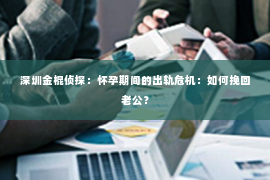 深圳金棍侦探：怀孕期间的出轨危机：如何挽回老公？